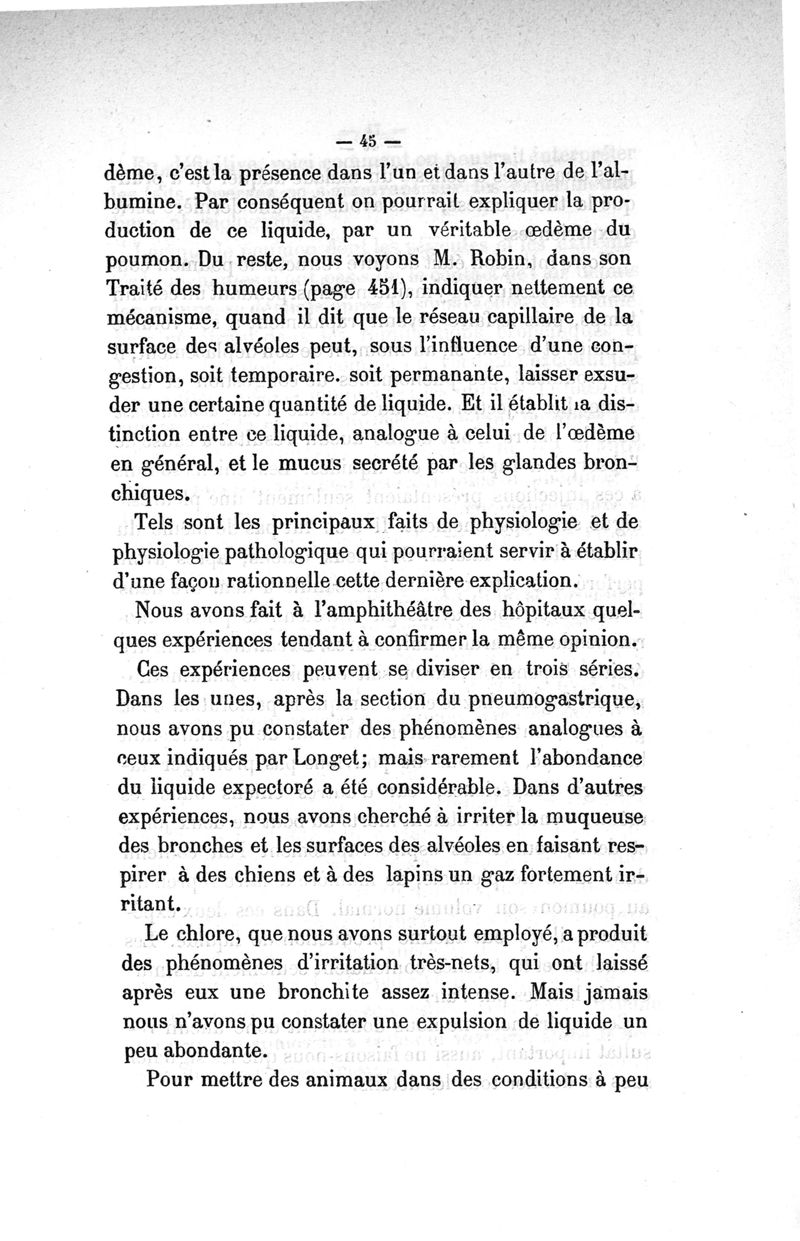 — 45 —

dème, c'est la présence dans l'un et dans l'autre de l'albumine. Par conséquent on pourrait expliquer la production de ce liquide, par un véritable œdème du poumon. Du reste, nous voyons M. Robin, dans son Traité des humeurs (page 451), indiquer nettement ce mécanisme, quand il dit que le réseau capillaire de la surface des alvéoles peut, sous l'influence d'une congestion, soit temporaire. soit permanante, laisser exsuder une certaine quantité de liquide. Et il établit la distinction entre ce liquide, analogue à celui de l'œdème en général, et le mucus secrété par les glandes bronchiques.

Tels sont les principaux faits de physiologie et de physiologie pathologique qui pourraient servir à établir d'une façon rationnelle cette dernière explication.

Nous avons fait à l'amphithéâtre des hôpitaux quelques expériences tendant à confirmer la même opinion.

Ces expériences peuvent se diviser en trois séries. Dans les unes, après la section du pneumogastrique, nous avons pu constater des phénomènes analogues à ceux indiqués par Longet; mais rarement l'abondance du liquide expectoré a été considérable. Dans d'autres expériences, nous avons cherché à irriter la muqueuse des bronches et les surfaces des alvéoles en faisant respirer à des chiens et à des lapins un gaz fortement irritant.

Le chlore, que nous avons surtout employé, a produit des phénomènes d'irritation très-nets, qui ont laissé après eux une bronchite assez intense. Mais jamais nous n'avons pu constater une expulsion de liquide un peu abondante.

Pour mettre des animaux dans des conditions à peu